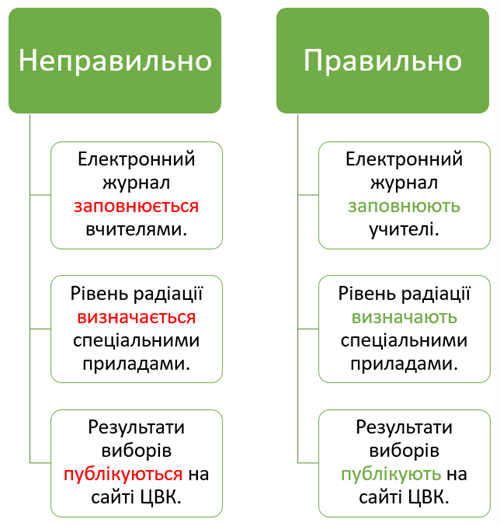 Неправильно

Електронний журнал заповнюється вчителями.

Рівень радіації визначається спеціальними приладами.

Результати виборів публікуються на сайті ЦВК.

Правильно

Електронний журнал заповнюють учителі.

Рівень радіації визначають спеціальними приладами.

Результати виборів публікують на сайті ЦВК.